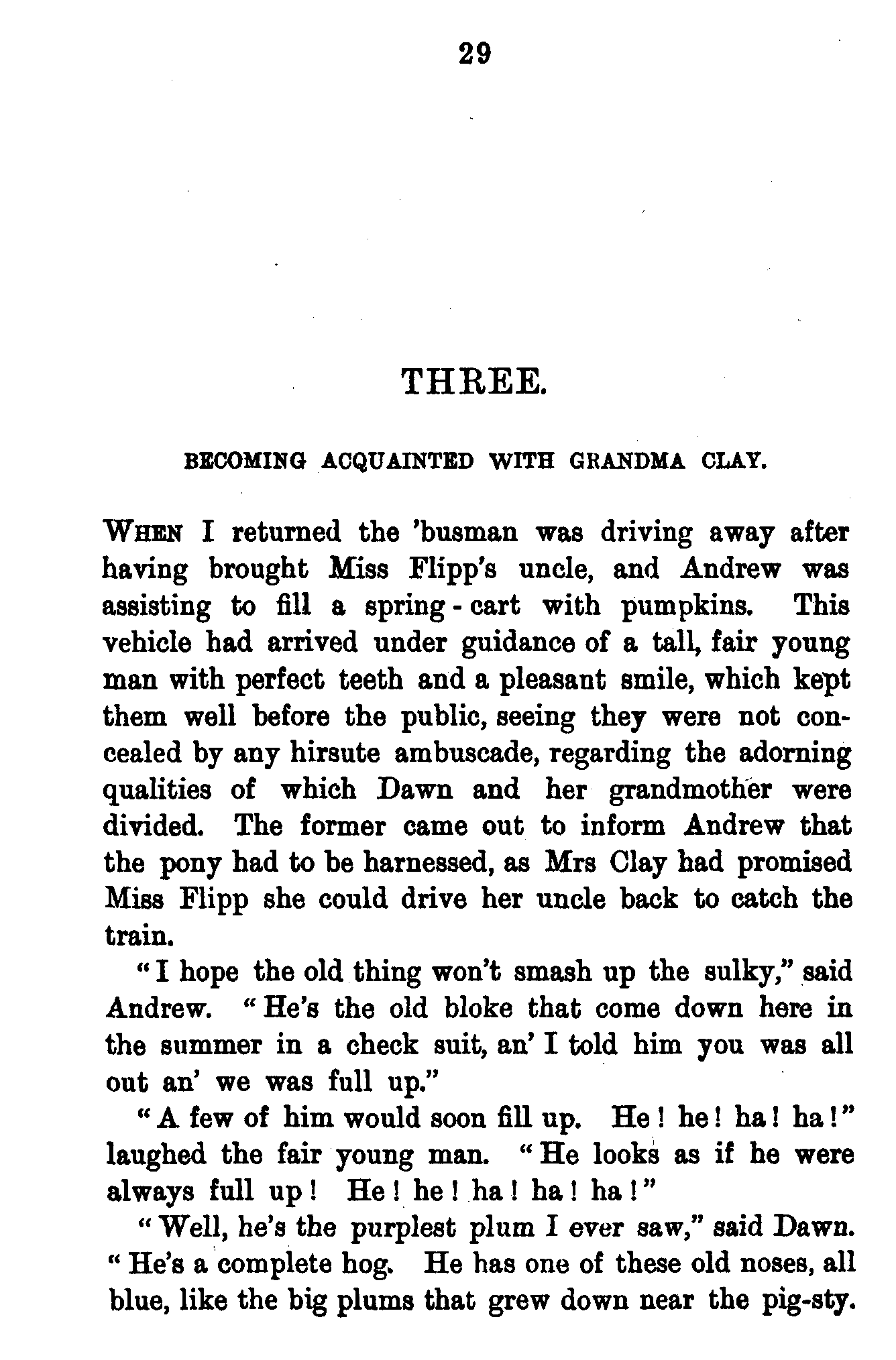 29

THREE.

BECOMING ACQUAINTED WITH GRANDMA CLAY.

WHEN I returned the 'busman was driving away after having brought Miss Flipp's uncle, and Andrew was assisting to fill a spring-cart with pumpkins. This vehicle had arrived under guidance of a tall, fair young man with perfect teeth and a pleasant smile, which kept them well before the public, seeing they were not concealed by any hirsute ambuscade, regarding the adorning qualities of which Dawn and her grandmother were divided. The former came out to inform Andrew that the pony had to be harnessed, as Mrs Clay had promised Miss Flipp she could drive her uncle back to catch the train.

"I hope the old thing won't smash up the sulky," said Andrew. "He's the old bloke that come down here in the summer in a check suit, an' I told him you was all out an' we was full up."

"A few of him would soon fill up. He! he! ha! ha!" laughed the fair young man. "He looks as if he were always full up! He! he! ha! ha! ha!"

"Well, he's the purplest plum I ever saw," said Dawn. "He's a complete hog. He has one of these old noses, all blue, like the big plums that grew down near the pig-sty.